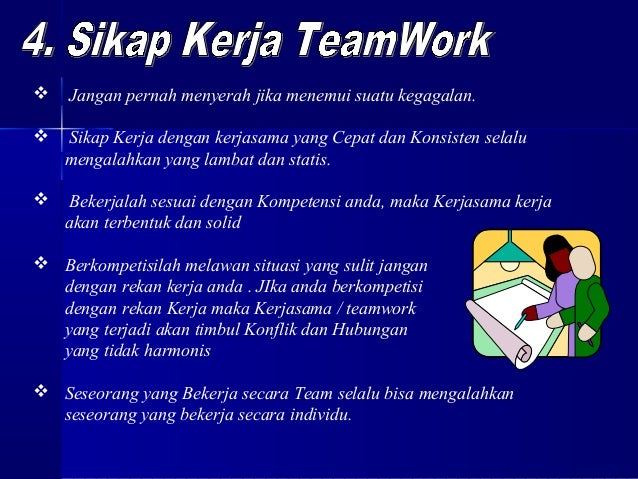 4. Sikap Kerja TeamWork

❖ Jangan pernah menyerah jika menemui suatu kegagalan.

❖ Sikap Kerja dengan kerjasama yang Cepat dan Konsisten selalu mengalahkan yang lambat dan statis.

❖ Bekerjalah sesuai dengan Kompetensi anda, maka Kerjasama kerja akan terbentuk dan solid

❖ Berkompetisilah melawan situasi yang sulit jangan dengan rekan kerja anda . JIka anda berkompetisi dengan rekan Kerja maka Kerjasama / teamwork yang terjadi akan timbul Konflik dan Hubungan yang tidak harmonis

❖ Seseorang yang Bekerja secara Team selalu bisa mengalahkan seseorang yang bekerja secara individu.